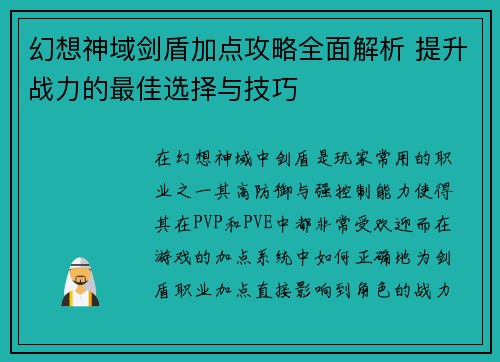 幻想神域剑盾加点攻略全面解析 提升战力的最佳选择与技巧

在幻想神域中剑盾是玩家常用的职业之一其高防御与强控制能力使得其在PVP和PVE中都非常受欢迎而在游戏的加点系统中如何正确地为剑盾职业加点直接影响到角色的战力